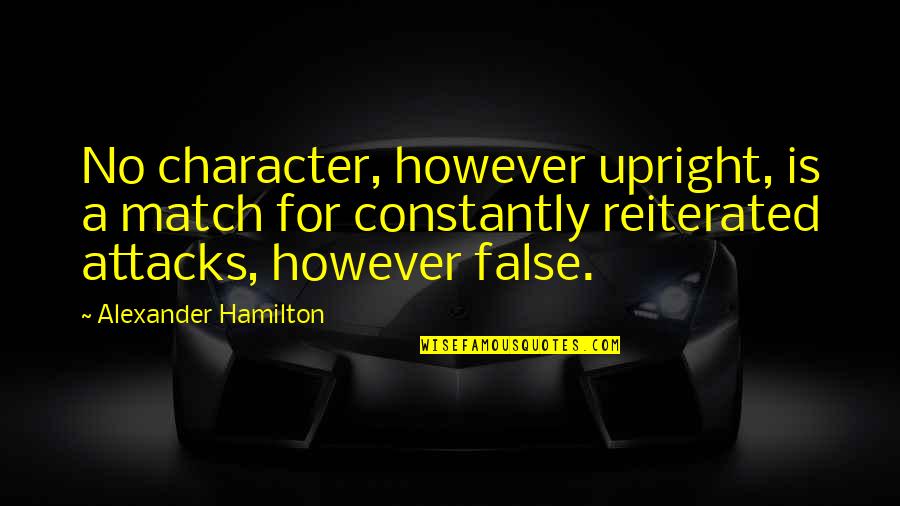 No character, however upright, is a match for constantly reiterated attacks, however false.

~ Alexander Hamilton

WISEFAMOUSQUOTES.COM